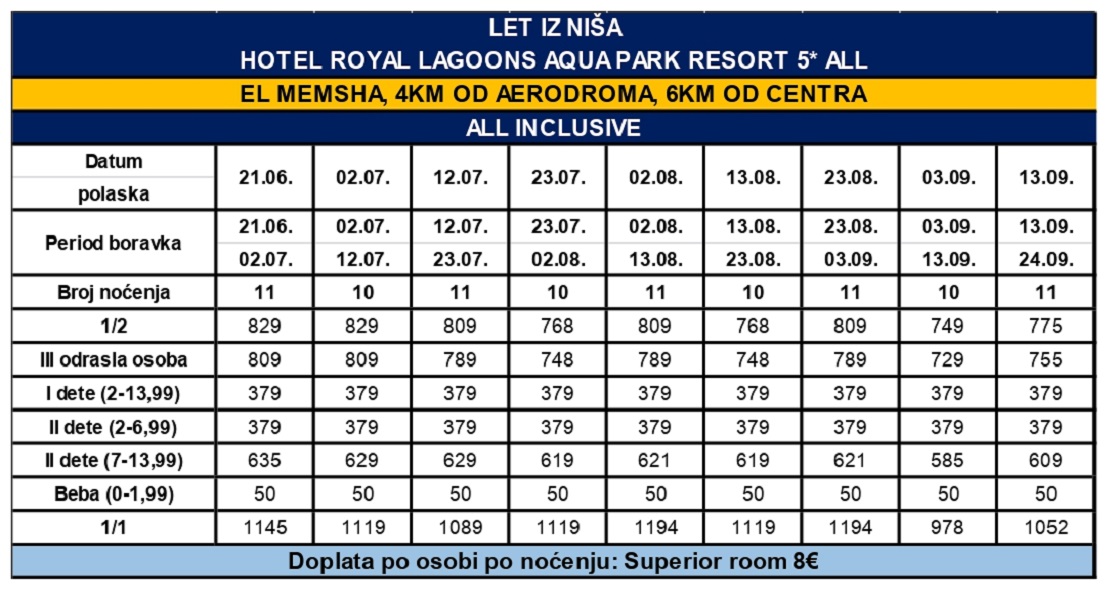 LET IZ NIŠA
HOTEL ROYAL LAGOONS AQUA PARK RESORT 5* ALL
EL MEMSHA, 4KM OD AERODROMA, 6KM OD CENTRA
ALL INCLUSIVE

| Datum polaska | 21.06. | 02.07. | 12.07. | 23.07. | 02.08. | 13.08. | 23.08. | 03.09. | 13.09. |
|---|---|---|---|---|---|---|---|---|---|
| Period boravka | 21.06. 02.07. | 02.07. 12.07. | 12.07. 23.07. | 23.07. 02.08. | 02.08. 13.08. | 13.08. 23.08. | 23.08. 03.09. | 03.09. 13.09. | 13.09. 24.09. |
| Broj noćenja | 11 | 10 | 11 | 10 | 11 | 10 | 11 | 10 | 11 |
| 1/2 | 829 | 829 | 809 | 768 | 809 | 768 | 809 | 749 | 775 |
| III odrasla osoba | 809 | 809 | 789 | 748 | 789 | 748 | 789 | 729 | 755 |
| I dete (2-13,99) | 379 | 379 | 379 | 379 | 379 | 379 | 379 | 379 | 379 |
| II dete (2-6,99) | 379 | 379 | 379 | 379 | 379 | 379 | 379 | 379 | 379 |
| II dete (7-13,99) | 635 | 629 | 629 | 619 | 621 | 619 | 621 | 585 | 609 |
| Beba (0-1,99) | 50 | 50 | 50 | 50 | 50 | 50 | 50 | 50 | 50 |
| 1/1 | 1145 | 1119 | 1089 | 1119 | 1194 | 1119 | 1194 | 978 | 1052 |

Doplata po osobi po noćenju: Superior room 8€